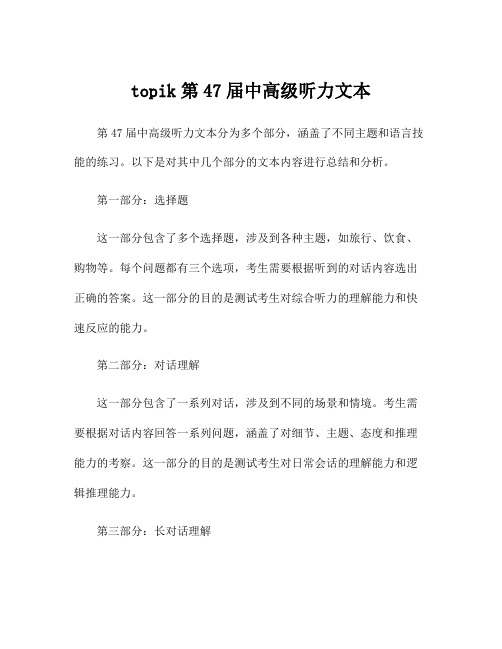 topik 第 47 届中高级听力文本

第 47 届中高级听力文本分为多个部分，涵盖了不同主题和语言技能的练习。以下是对其中几个部分的文本内容进行总结和分析。

第一部分：选择题

这一部分包含了多个选择题，涉及到各种主题，如旅行、饮食、购物等。每个问题都有三个选项，考生需要根据听到的对话内容选出正确的答案。这一部分的目的是测试考生对综合听力的理解能力和快速反应的能力。

第二部分：对话理解

这一部分包含了一系列对话，涉及到不同的场景和情境。考生需要根据对话内容回答一系列问题，涵盖了对细节、主题、态度和推理能力的考察。这一部分的目的是测试考生对日常会话的理解能力和逻辑推理能力。

第三部分：长对话理解